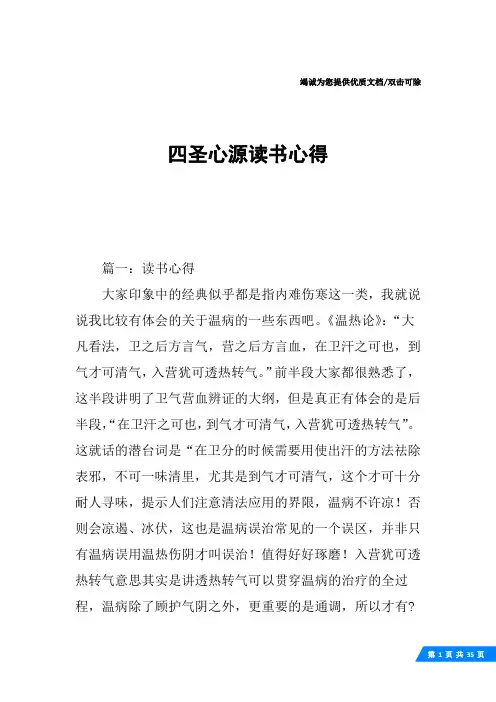 竭诚为您提供优质文档/双击可除

四圣心源读书心得

篇一：读书心得

大家印象中的经典似乎都是指内难伤寒这一类，我就说说我比较有体会的关于温病的一些东西吧。《温热论》：“大凡看法，卫之后方言气，营之后方言血，在卫汗之可也，到气才可清气，入营犹可透热转气。”前半段大家都很熟悉了，这半段讲明了卫气营血辨证的大纲，但是真正有体会的是后半段，“在卫汗之可也，到气才可清气，入营犹可透热转气”。这就话的潜台词是“在卫分的时候需要用使出汗的方法祛除表邪，不可一味清里，尤其是到气才可清气，这个才可十分耐人寻味，提示人们注意清法应用的界限，温病不许凉！否则会凉遏、冰伏，这也是温病误治常见的一个误区，并非只有温病误用温热伤阴才叫误治！值得好好琢磨！入营犹可透热转气意思其实是讲透热转气可以贯穿温病的治疗的全过程，温病除了顾护气阴之外，更重要的是通调，所以才有?

第 1 页 共 35 页